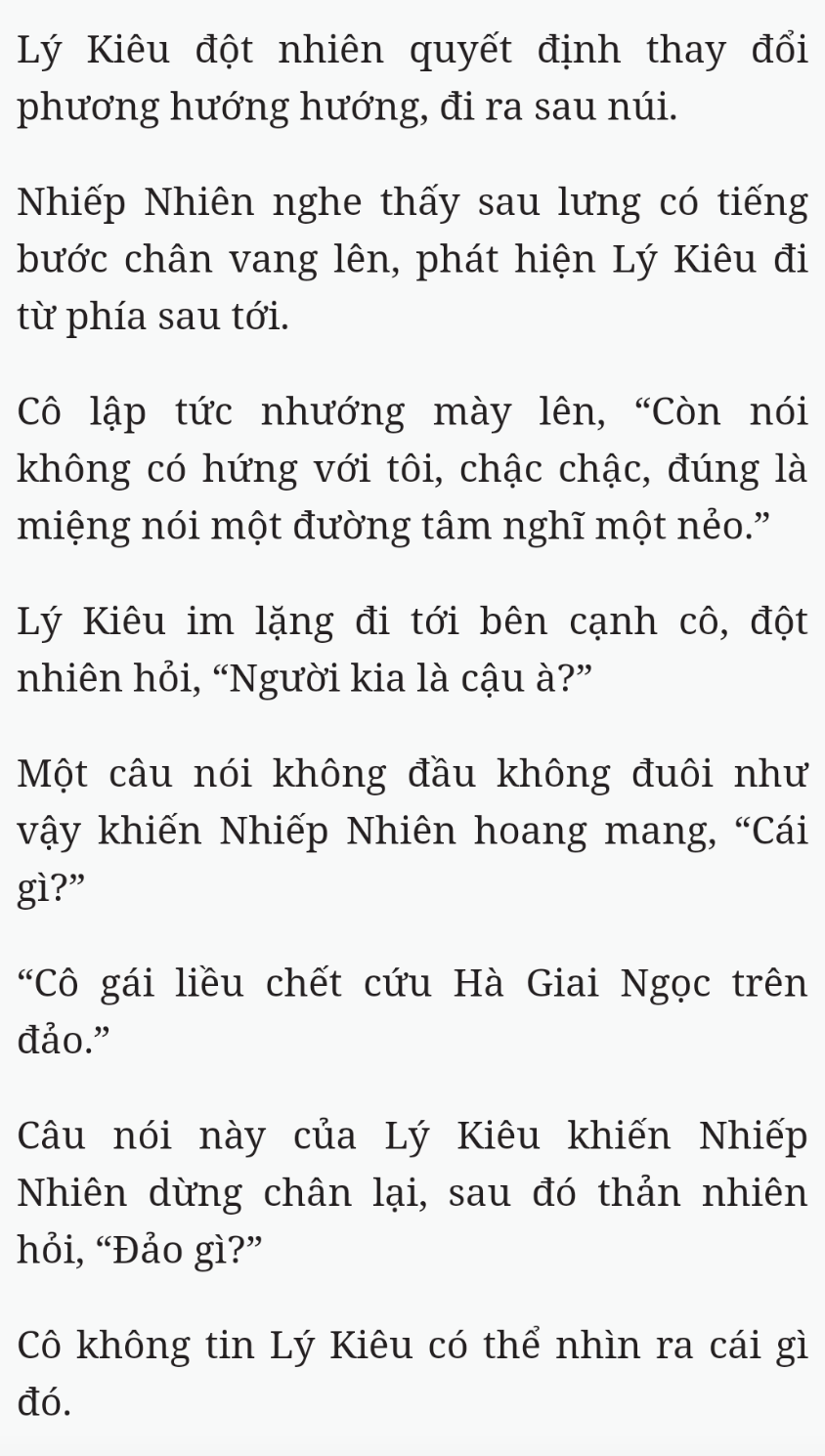 Lý Kiêu đột nhiên quyết định thay đổi phương hướng hướng, đi ra sau núi.

Nhiếp Nhiên nghe thấy sau lưng có tiếng bước chân vang lên, phát hiện Lý Kiêu đi từ phía sau tới.

Cô lập tức nhướng mày lên, “Còn nói không có hứng với tôi, chậc chậc, đúng là miệng nói một đường tâm nghĩ một nẻo.”

Lý Kiêu im lặng đi tới bên cạnh cô, đột nhiên hỏi, “Người kia là cậu à?”

Một câu nói không đầu không đuôi như vậy khiến Nhiếp Nhiên hoang mang, “Cái gì?”

“Cô gái liều chết cứu Hà Giai Ngọc trên đảo.”

Câu nói này của Lý Kiêu khiến Nhiếp Nhiên dừng chân lại, sau đó thản nhiên hỏi, “Đảo gì?”

Cô không tin Lý Kiêu có thể nhìn ra cái gì đó.